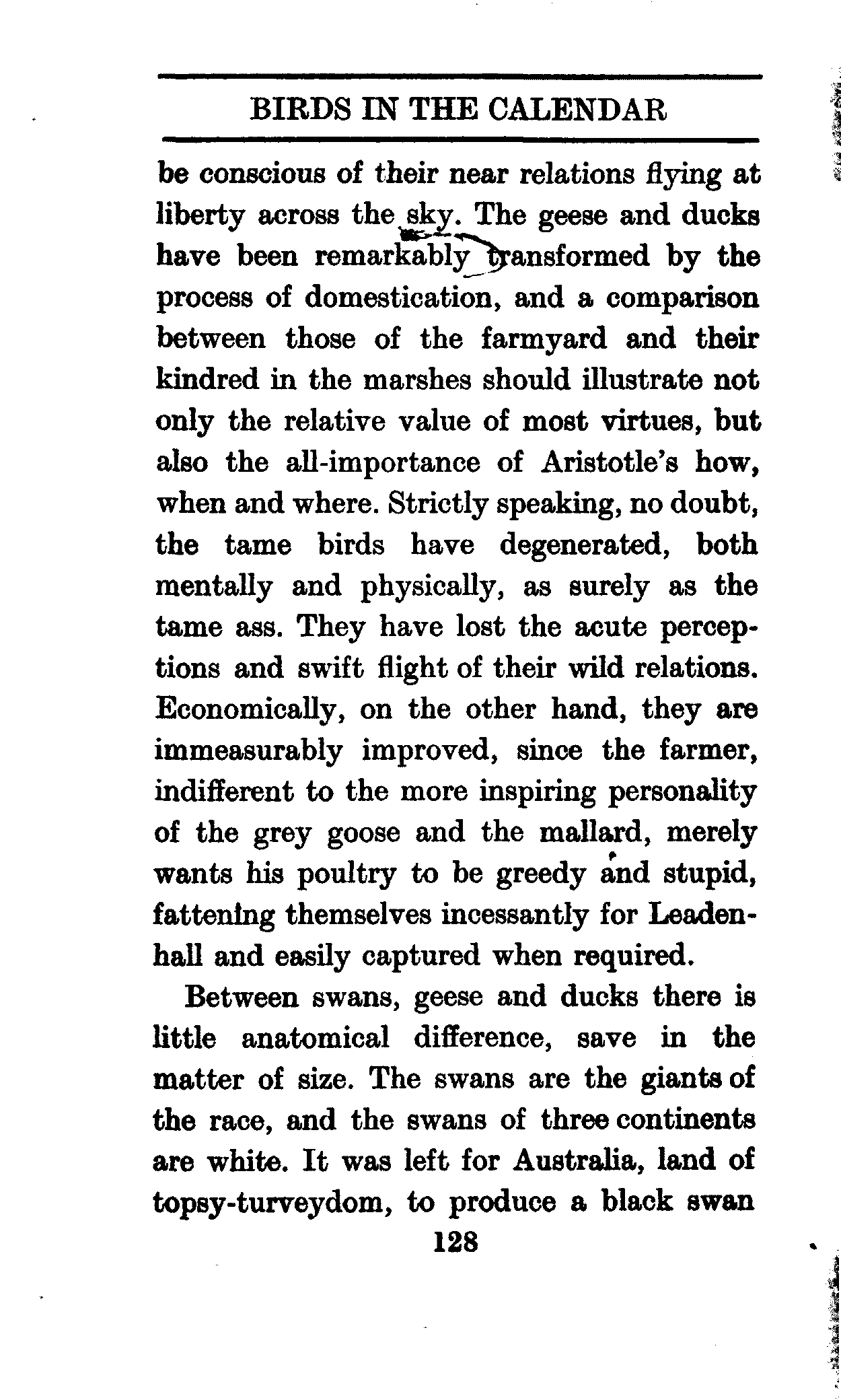 BIRDS IN THE CALENDAR

be conscious of their near relations flying at liberty across the sky. The geese and ducks have been remarkably transformed by the process of domestication, and a comparison between those of the farmyard and their kindred in the marshes should illustrate not only the relative value of most virtues, but also the all-importance of Aristotle's how, when and where. Strictly speaking, no doubt, the tame birds have degenerated, both mentally and physically, as surely as the tame ass. They have lost the acute perceptions and swift flight of their wild relations. Economically, on the other hand, they are immeasurably improved, since the farmer, indifferent to the more inspiring personality of the grey goose and the mallard, merely wants his poultry to be greedy and stupid, fattening themselves incessantly for Leadenhall and easily captured when required.

Between swans, geese and ducks there is little anatomical difference, save in the matter of size. The swans are the giants of the race, and the swans of three continents are white. It was left for Australia, land of topsy-turveydom, to produce a black swan

128